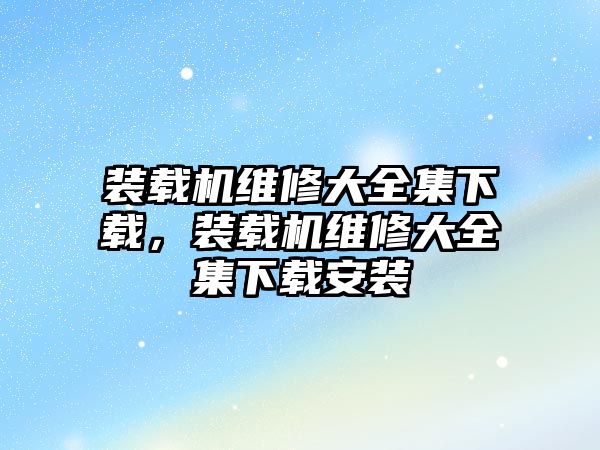 装载机维修大全集下载，装载机维修大全集下载安装